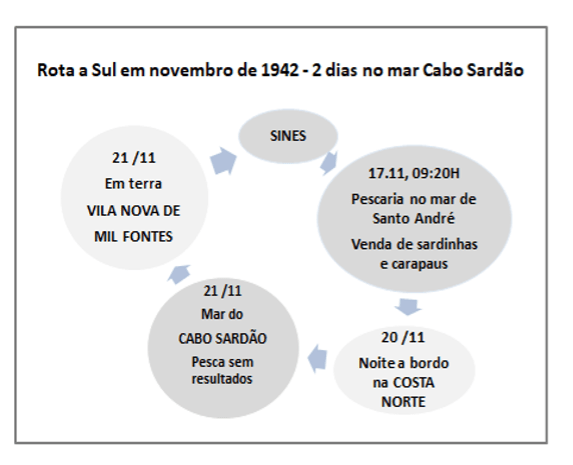 Rota a Sul em novembro de 1942 - 2 dias no mar Cabo Sardão

SINES

17.11, 09:20H
Pescaria no mar de Santo André
Venda de sardinhas e carapaus

20 /11
Noite a bordo na COSTA NORTE

21 /11
Mar do
CABO SARDÃO
Pesca sem resultados

21 /11
Em terra
VILA NOVA DE MIL FONTES